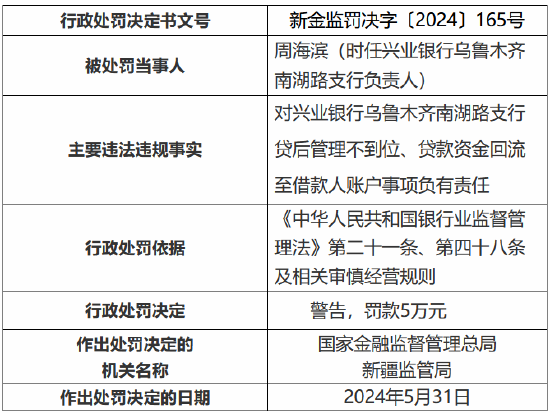 | 行政处罚决定书文号 | 新金监罚决字〔2024〕165号 |
|---|---|
| 被处罚当事人 | 周海滨（时任兴业银行乌鲁木齐南湖路支行负责人） |
| 主要违法违规事实 | 对兴业银行乌鲁木齐南湖路支行贷后管理不到位、贷款资金回流至借款人账户事项负有责任 |
| 行政处罚依据 | 《中华人民共和国银行业监督管理法》第二十一条、第四十八条及相关审慎经营规则 |
| 行政处罚决定 | 警告，罚款5万元 |
| 作出处罚决定的机关名称 | 国家金融监督管理总局新疆监管局 |
| 作出处罚决定的日期 | 2024年5月31日 |